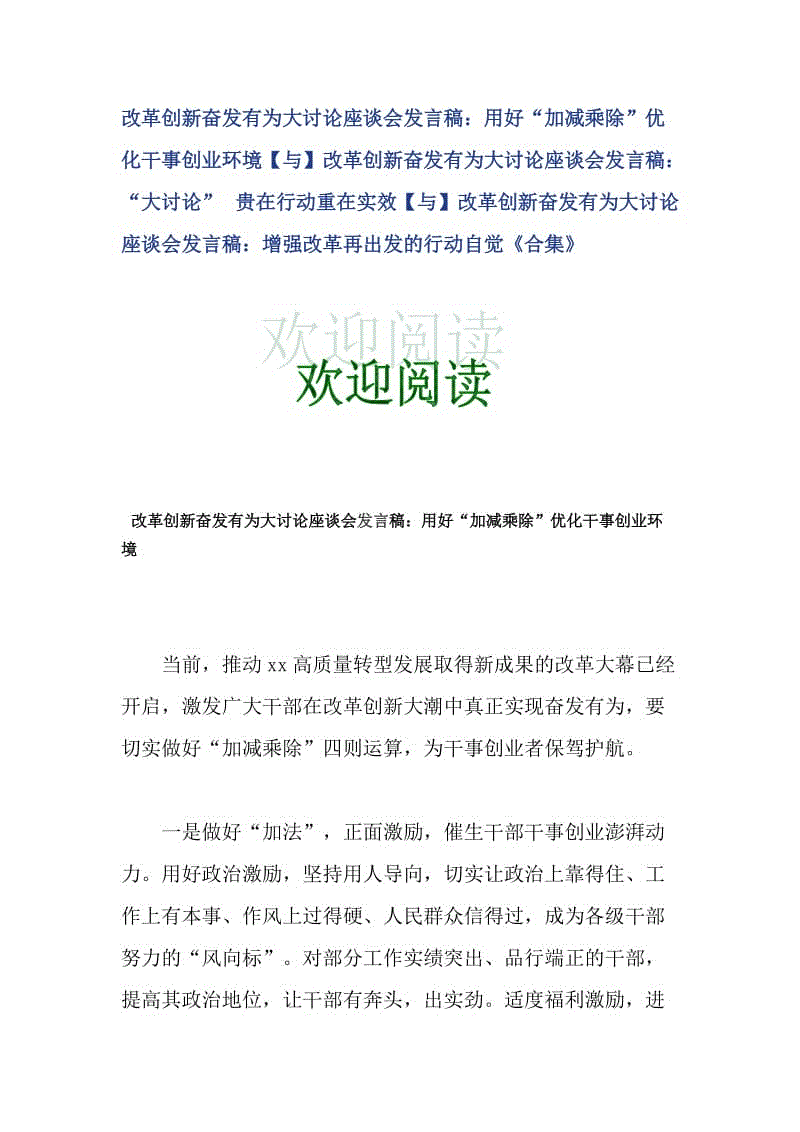 改革创新奋发有为大讨论座谈会发言稿：用好“加减乘除”优化干事创业环境【与】改革创新奋发有为大讨论座谈会发言稿：“大讨论” 贵在行动重在实效【与】改革创新奋发有为大讨论座谈会发言稿：增强改革再出发的行动自觉《合集》

欢迎阅读

欢迎阅读

改革创新奋发有为大讨论座谈会发言稿：用好“加减乘除”优化干事创业环境

当前，推动 xx 高质量转型发展取得新成果的改革大幕已经开启，激发广大干部在改革创新大潮中真正实现奋发有为，要切实做好“加减乘除”四则运算，为干事创业者保驾护航。

一是做好“加法”，正面激励，催生干部干事创业澎湃动力。用好政治激励，坚持用人导向，切实让政治上靠得住、工作上有本事、作风上过得硬、人民群众信得过，成为各级干部努力的“风向标”。对部分工作实绩突出、品行端正的干部，提高其政治地位，让干部有奔头，出实劲。适度福利激励，进